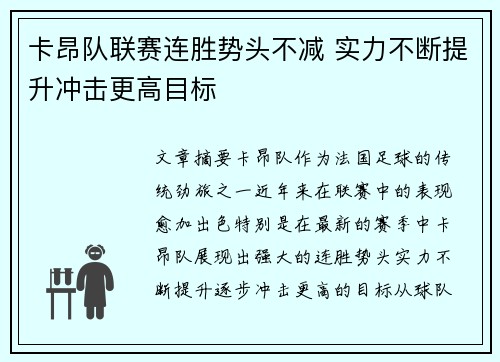 卡昂队联赛连胜势头不减 实力不断提升冲击更高目标

文章摘要卡昂队作为法国足球的传统劲旅之一近年来在联赛中的表现愈加出色特别是在最新的赛季中卡昂队展现出强大的连胜势头实力不断提升逐步冲击更高的目标从球队